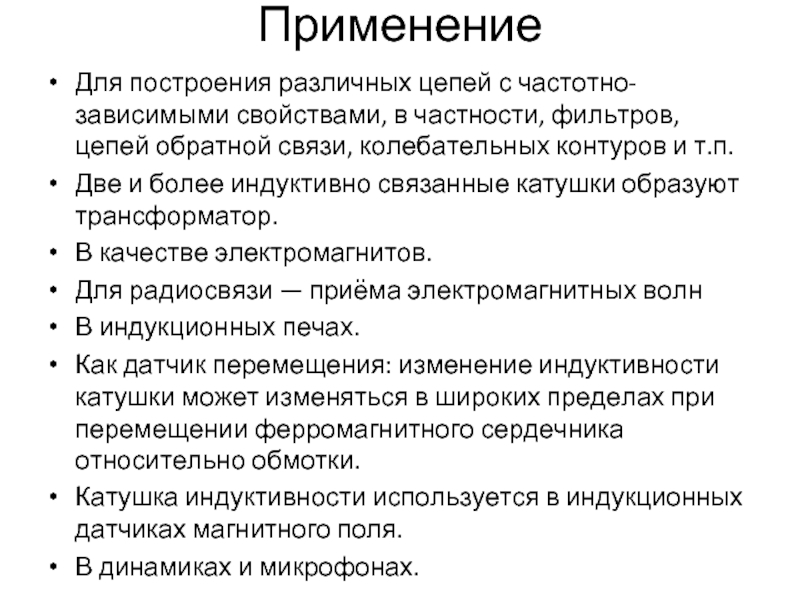 Применение

• Для построения различных цепей с частотно-зависимыми свойствами, в частности, фильтров, цепей обратной связи, колебательных контуров и т.п.
• Две и более индуктивно связанные катушки образуют трансформатор.
• В качестве электромагнитов.
• Для радиосвязи — приёма электромагнитных волн
• В индукционных печах.
• Как датчик перемещения: изменение индуктивности катушки может изменяться в широких пределах при перемещении ферромагнитного сердечника относительно обмотки.
• Катушка индуктивности используется в индукционных датчиках магнитного поля.
• В динамиках и микрофонах.